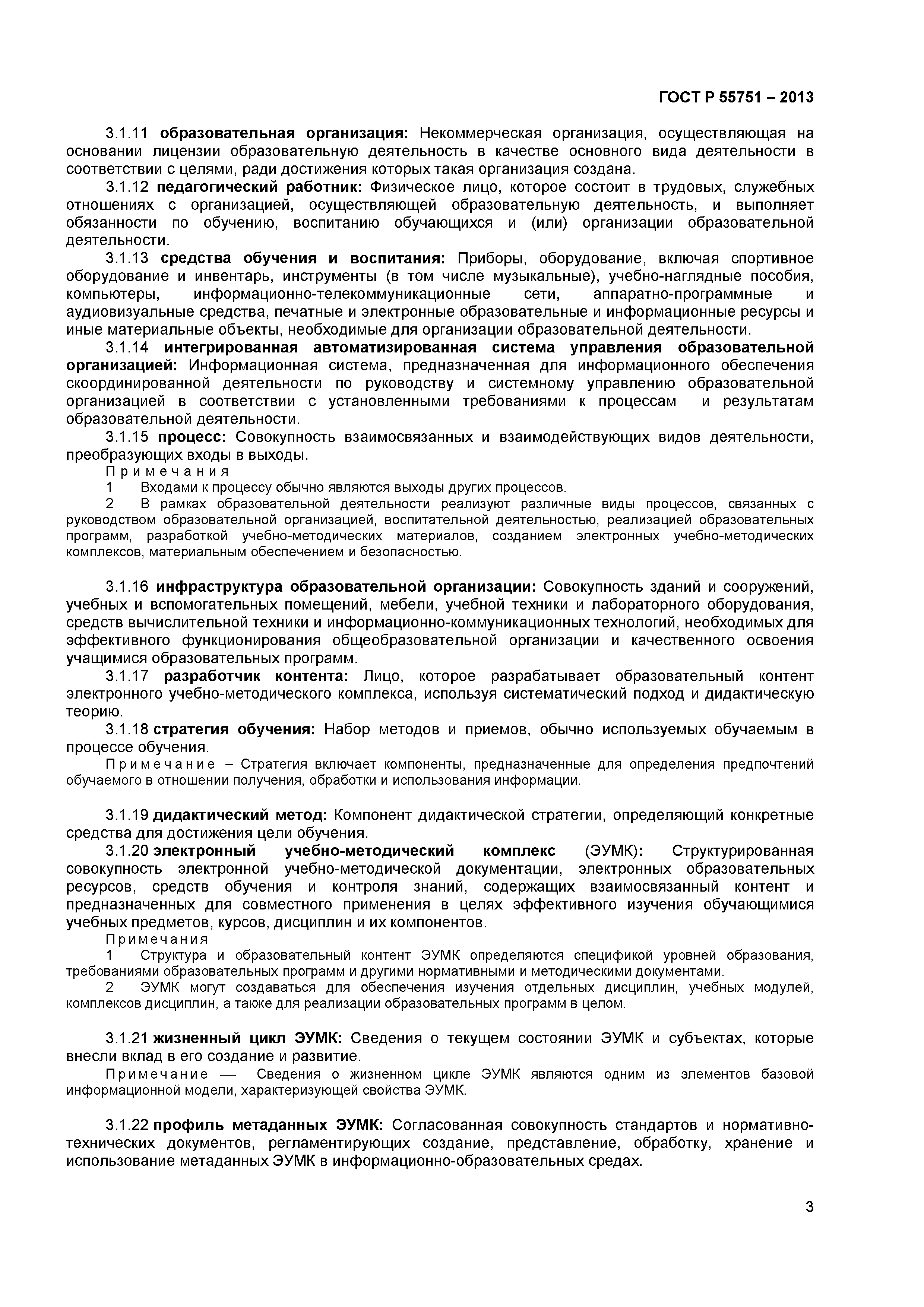 ГОСТ Р 55751 – 2013

3.1.11 образовательная организация: Некоммерческая организация, осуществляющая на основании лицензии образовательную деятельность в качестве основного вида деятельности в соответствии с целями, ради достижения которых такая организация создана.

3.1.12 педагогический работник: Физическое лицо, которое состоит в трудовых, служебных отношениях с организацией, осуществляющей образовательную деятельность, и выполняет обязанности по обучению, воспитанию обучающихся и (или) организации образовательной деятельности.

3.1.13 средства обучения и воспитания: Приборы, оборудование, включая спортивное оборудование и инвентарь, инструменты (в том числе музыкальные), учебно-наглядные пособия, компьютеры, информационно-телекоммуникационные сети, аппаратно-программные и аудиовизуальные средства, печатные и электронные образовательные и информационные ресурсы и иные материальные объекты, необходимые для организации образовательной деятельности.

3.1.14 интегрированная автоматизированная система управления образовательной организацией: Информационная система, предназначенная для информационного обеспечения скоординированной деятельности по руководству и системному управлению образовательной организацией в соответствии с установленными требованиями к процессам и результатам образовательной деятельности.

3.1.15 процесс: Совокупность взаимосвязанных и взаимодействующих видов деятельности, преобразующих входы в выходы.

Примечания

1 Входами к процессу обычно являются выходы других процессов.

2 В рамках образовательной деятельности реализуют различные виды процессов, связанных с руководством образовательной организацией, воспитательной деятельностью, реализацией образовательных программ, разработкой учебно-методических материалов, созданием электронных учебно-методических комплексов, материальным обеспечением и безопасностью.

3.1.16 инфраструктура образовательной организации: Совокупность зданий и сооружений, учебных и вспомогательных помещений, мебели, учебной техники и лабораторного оборудования, средств вычислительной техники и информационно-коммуникационных технологий, необходимых для эффективного функционирования общеобразовательной организации и качественного освоения учащимися образовательных программ.

3.1.17 разработчик контента: Лицо, которое разрабатывает образовательный контент электронного учебно-методического комплекса, используя систематический подход и дидактическую теорию.

3.1.18 стратегия обучения: Набор методов и приемов, обычно используемых обучаемым в процессе обучения.

Примечание – Стратегия включает компоненты, предназначенные для определения предпочтений обучаемого в отношении получения, обработки и использования информации.

3.1.19 дидактический метод: Компонент дидактической стратегии, определяющий конкретные средства для достижения цели обучения.

3.1.20 электронный учебно-методический комплекс (ЭУМК): Структурированная совокупность электронной учебно-методической документации, электронных образовательных ресурсов, средств обучения и контроля знаний, содержащих взаимосвязанный контент и предназначенных для совместного применения в целях эффективного изучения обучающимися учебных предметов, курсов, дисциплин и их компонентов.

Примечания

1 Структура и образовательный контент ЭУМК определяются спецификой уровней образования, требованиями образовательных программ и другими нормативными и методическими документами.

2 ЭУМК могут создаваться для обеспечения изучения отдельных дисциплин, учебных модулей, комплексов дисциплин, а также для реализации образовательных программ в целом.

3.1.21 жизненный цикл ЭУМК: Сведения о текущем состоянии ЭУМК и субъектах, которые внесли вклад в его создание и развитие.

Примечание — Сведения о жизненном цикле ЭУМК являются одним из элементов базовой информационной модели, характеризующей свойства ЭУМК.

3.1.22 профиль метаданных ЭУМК: Согласованная совокупность стандартов и нормативно-технических документов, регламентирующих создание, представление, обработку, хранение и использование метаданных ЭУМК в информационно-образовательных средах.

3